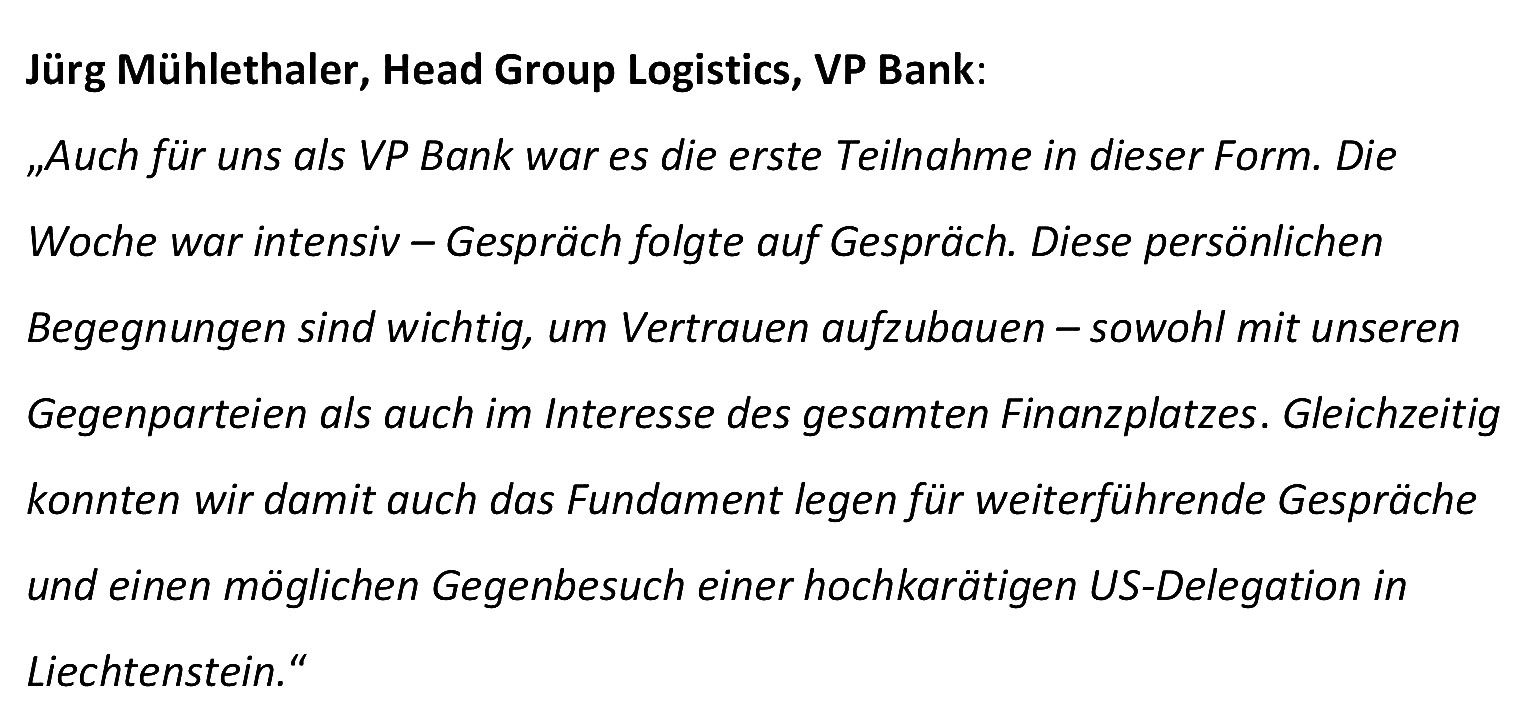 Jürg Mühlethaler, Head Group Logistics, VP Bank:

„Auch für uns als VP Bank war es die erste Teilnahme in dieser Form. Die Woche war intensiv – Gespräch folgte auf Gespräch. Diese persönlichen Begegnungen sind wichtig, um Vertrauen aufzubauen – sowohl mit unseren Gegenparteien als auch im Interesse des gesamten Finanzplatzes. Gleichzeitig konnten wir damit auch das Fundament legen für weiterführende Gespräche und einen möglichen Gegenbesuch einer hochkarätigen US-Delegation in Liechtenstein.“